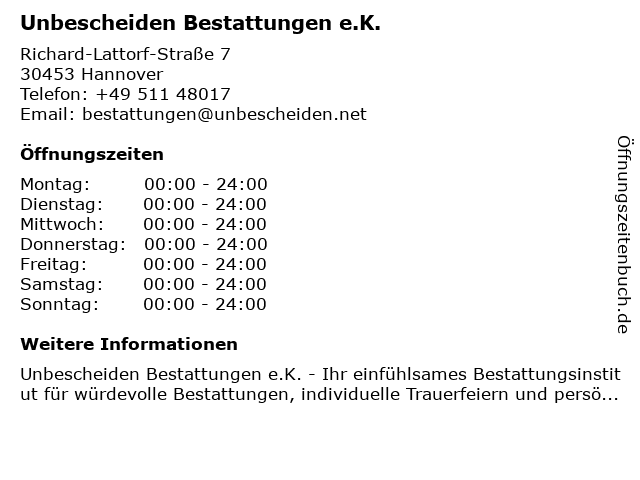 Unbescheiden Bestattungen e.K.

Richard-Lattorf-Straße 7
30453 Hannover
Telefon: +49 511 48017
Email: bestattungen@unbescheiden.net

Öffnungszeiten

Montag: 00:00 - 24:00
Dienstag: 00:00 - 24:00
Mittwoch: 00:00 - 24:00
Donnerstag: 00:00 - 24:00
Freitag: 00:00 - 24:00
Samstag: 00:00 - 24:00
Sonntag: 00:00 - 24:00

Weitere Informationen

Unbescheiden Bestattungen e.K. - Ihr einfühlsames Bestattungsinstitut für würdevolle Bestattungen, individuelle Trauerfeiern und persö...

Öffnungszeitenbuch.de